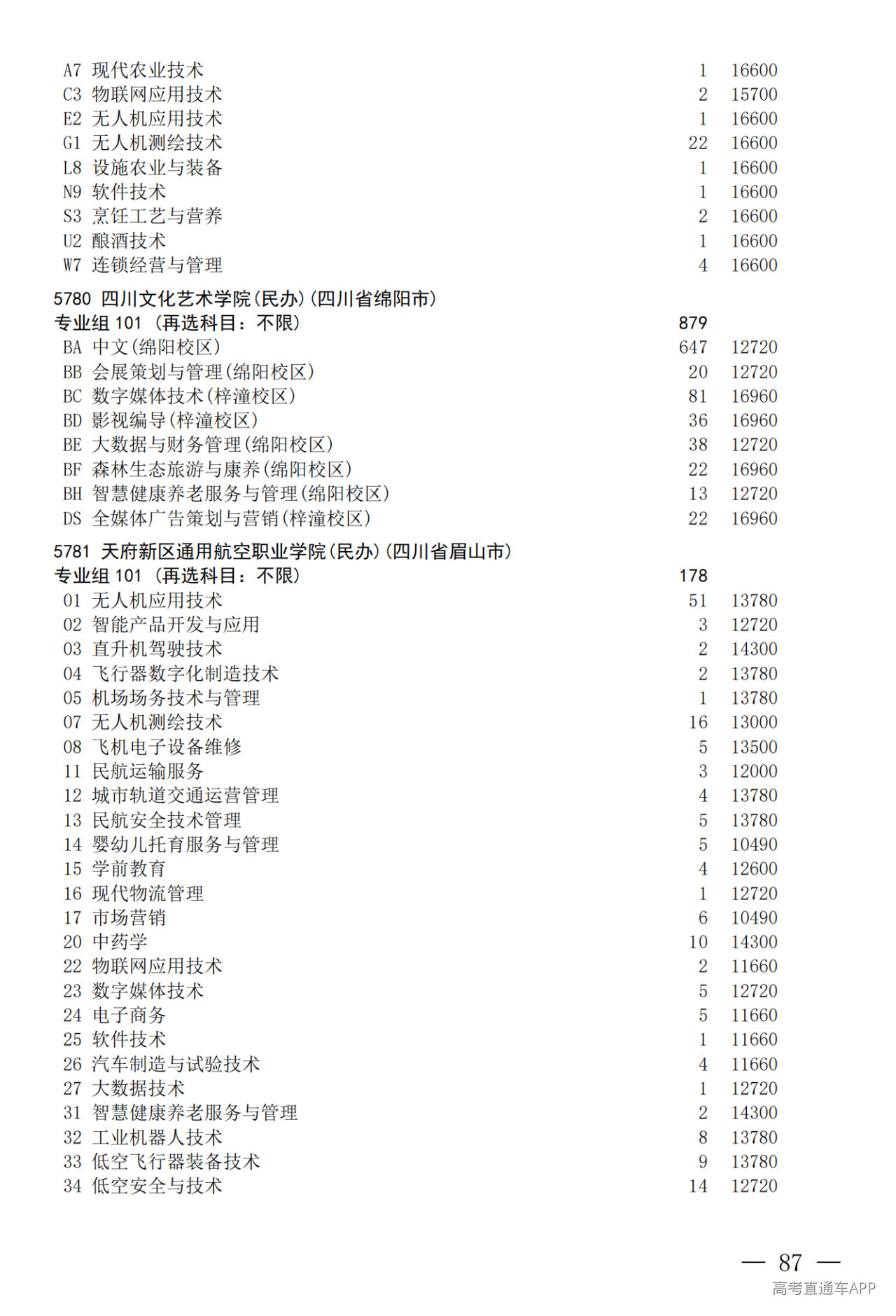 A7 现代农业技术 1 16600
C3 物联网应用技术 2 15700
E2 无人机应用技术 1 16600
G1 无人机测绘技术 22 16600
L8 设施农业与装备 1 16600
N9 软件技术 1 16600
S3 烹饪工艺与营养 2 16600
U2 酿酒技术 1 16600
W7 连锁经营与管理 4 16600

5780 四川文化艺术学院(民办)(四川省绵阳市)
专业组 101 (再选科目:不限) 879
BA 中文(绵阳校区) 647 12720
BB 会展策划与管理(绵阳校区) 20 12720
BC 数字媒体技术(梓潼校区) 81 16960
BD 影视编导(梓潼校区) 36 16960
BE 大数据与财务管理(绵阳校区) 38 12720
BF 森林生态旅游与康养(绵阳校区) 22 16960
BH 智慧健康养老服务与管理(绵阳校区) 13 12720
DS 全媒体广告策划与营销(梓潼校区) 22 16960

5781 天府新区通用航空职业学院(民办)(四川省眉山市)
专业组 101 (再选科目:不限) 178
01 无人机应用技术 51 13780
02 智能产品开发与应用 3 12720
03 直升机驾驶技术 2 14300
04 飞行器数字化制造技术 2 13780
05 机场场务技术与管理 1 13780
07 无人机测绘技术 16 13000
08 飞机电子设备维修 5 13500
11 民航运输服务 3 12000
12 城市轨道交通运营管理 4 13780
13 民航安全技术管理 5 13780
14 婴幼儿托育服务与管理 5 10490
15 学前教育 4 12600
16 现代物流管理 1 12720
17 市场营销 6 10490
20 中药学 10 14300
22 物联网应用技术 2 11660
23 数字媒体技术 5 12720
24 电子商务 5 11660
25 软件技术 1 11660
26 汽车制造与试验技术 4 11660
27 大数据技术 1 12720
31 智慧健康养老服务与管理 2 14300
32 工业机器人技术 8 13780
33 低空飞行器装备技术 9 13780
34 低空安全与技术 14 12720

— 87 —
高考直通车APP